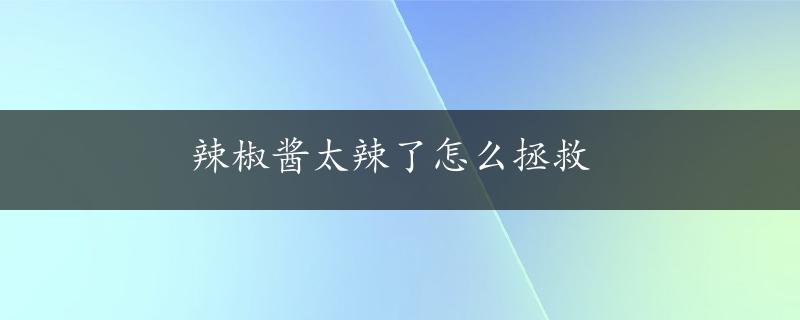 辣椒酱太辣了怎么拯救